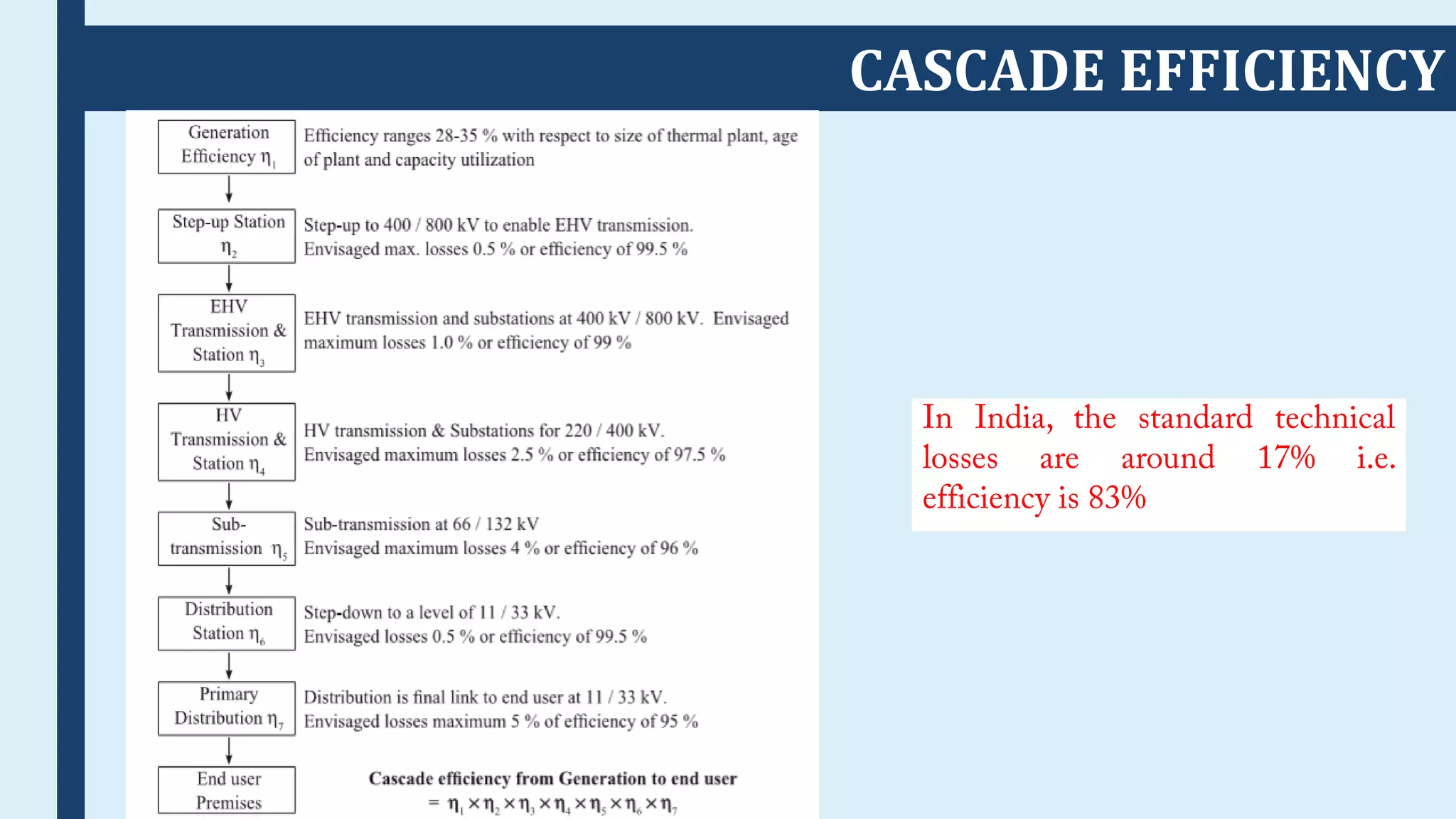 CASCADE EFFICIENCY

Generation Efficiency $\eta_1$

Efficiency ranges 28-35 % with respect to size of thermal plant, age of plant and capacity utilization

Step-up Station $\eta_2$

Step-up to 400 / 800 kV to enable EHV transmission. Envisaged max. losses 0.5 % or efficiency of 99.5 %

EHV Transmission & Station $\eta_3$

EHV transmission and substations at 400 kV / 800 kV. Envisaged maximum losses 1.0 % or efficiency of 99 %

HV Transmission & Station $\eta_4$

HV transmission & Substations for 220 / 400 kV. Envisaged maximum losses 2.5 % or efficiency of 97.5 %

Sub-transmission $\eta_5$

Sub-transmission at 66 / 132 kV Envisaged maximum losses 4 % or efficiency of 96 %

Distribution Station $\eta_6$

Step-down to a level of 11 / 33 kV. Envisaged losses 0.5 % or efficiency of 99.5 %

Primary Distribution $\eta_7$

Distribution is final link to end user at 11 / 33 kV. Envisaged losses maximum 5 % of efficiency of 95 %

End user Premises

Cascade efficiency from Generation to end user
$= \eta_1 \times \eta_2 \times \eta_3 \times \eta_4 \times \eta_5 \times \eta_6 \times \eta_7$

In India, the standard technical losses are around 17% i.e. efficiency is 83%